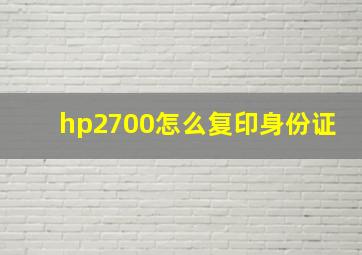 hp2700怎么复印身份证